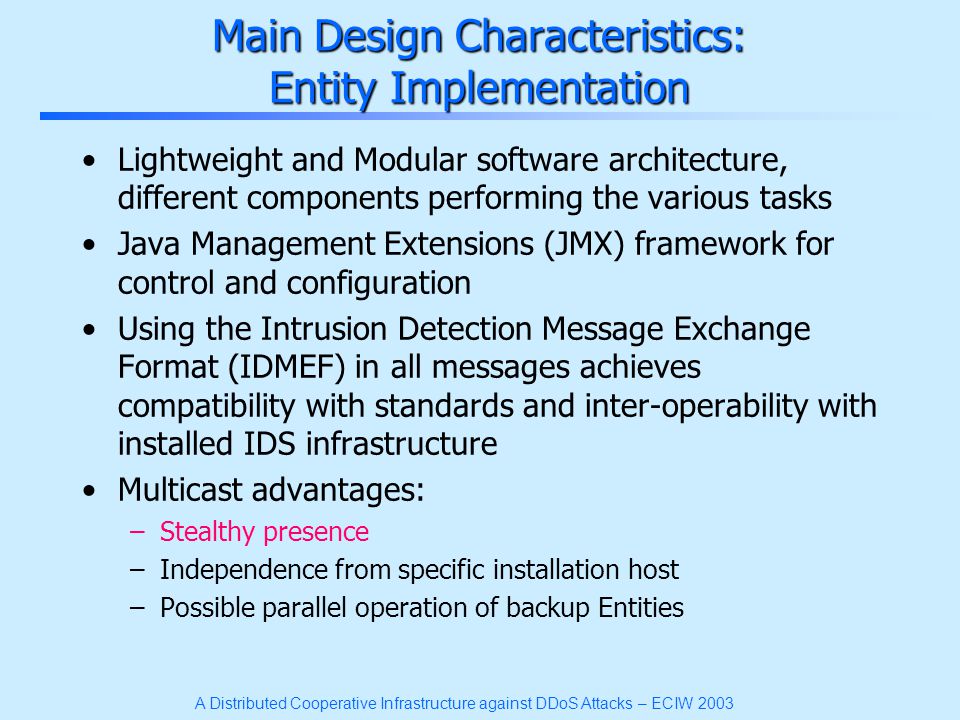 Main Design Characteristics:
Entity Implementation

• Lightweight and Modular software architecture, different components performing the various tasks
• Java Management Extensions (JMX) framework for control and configuration
• Using the Intrusion Detection Message Exchange Format (IDMEF) in all messages achieves compatibility with standards and inter-operability with installed IDS infrastructure
• Multicast advantages:
– Stealthy presence
– Independence from specific installation host
– Possible parallel operation of backup Entities

A Distributed Cooperative Infrastructure against DDoS Attacks – ECIW 2003